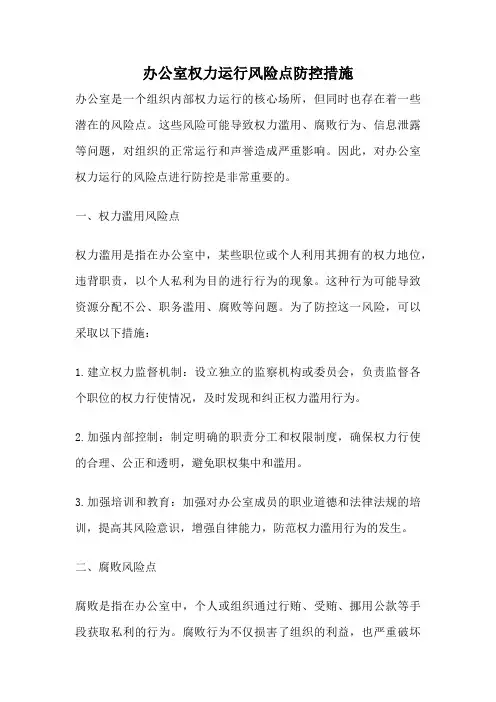 办公室权力运行风险点防控措施

办公室是一个组织内部权力运行的核心场所，但同时也存在着一些潜在的风险点。这些风险可能导致权力滥用、腐败行为、信息泄露等问题，对组织的正常运行和声誉造成严重影响。因此，对办公室权力运行的风险点进行防控是非常重要的。

一、权力滥用风险点

权力滥用是指在办公室中，某些职位或个人利用其拥有的权力地位，违背职责，以个人私利为目的进行行为的现象。这种行为可能导致资源分配不公、职务滥用、腐败等问题。为了防控这一风险，可以采取以下措施：

1. 建立权力监督机制：设立独立的监察机构或委员会，负责监督各个职位的权力行使情况，及时发现和纠正权力滥用行为。

2. 加强内部控制：制定明确的职责分工和权限制度，确保权力行使的合理、公正和透明，避免职权集中和滥用。

3. 加强培训和教育：加强对办公室成员的职业道德和法律法规的培训，提高其风险意识，增强自律能力，防范权力滥用行为的发生。

二、腐败风险点

腐败是指在办公室中，个人或组织通过行贿、受贿、挪用公款等手段获取私利的行为。腐败行为不仅损害了组织的利益，也严重破坏